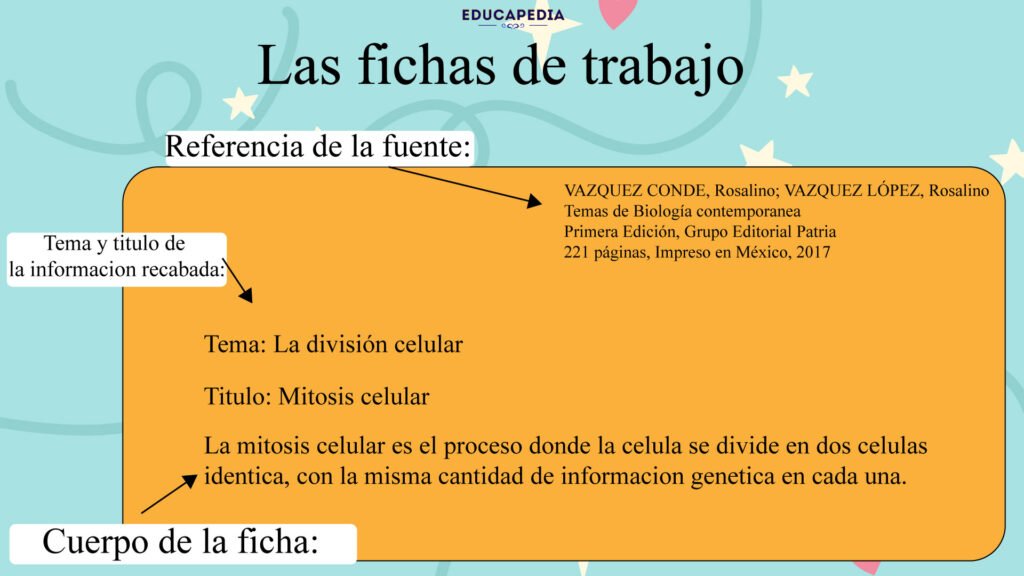 EDUCAPEDIA

Las fichas de trabajo

Referencia de la fuente:

VAZQUEZ CONDE, Rosalino; VAZQUEZ LÓPEZ, Rosalino
Temas de Biología contemporanea
Primera Edición, Grupo Editorial Patria
221 páginas, Impreso en México, 2017

Tema y titulo de la informacion recabada:

Tema: La división celular

Titulo: Mitosis celular

La mitosis celular es el proceso donde la celula se divide en dos celulas identica, con la misma cantidad de informacion genetica en cada una.

Cuerpo de la ficha: